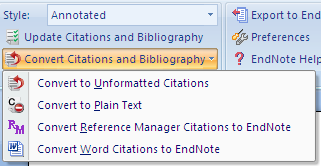 Style: Annotated

Update Citations and Bibliography

Convert Citations and Bibliography

Export to End

Preferences

EndNote Help

Convert to Unformatted Citations

Convert to Plain Text

Convert Reference Manager Citations to EndNote

Convert Word Citations to EndNote